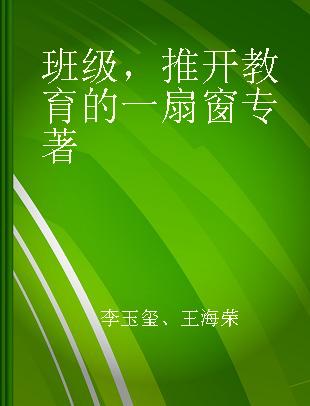 班级，推开教育的一扇窗专著

李玉玺、王海荣